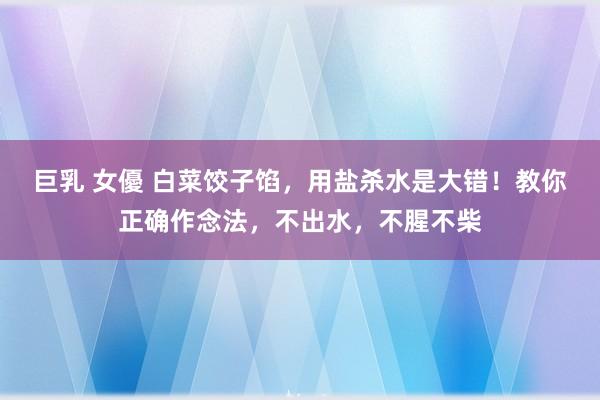 巨乳 女優 白菜饺子馅，用盐杀水是大错！教你正确作念法，不出水，不腥不柴